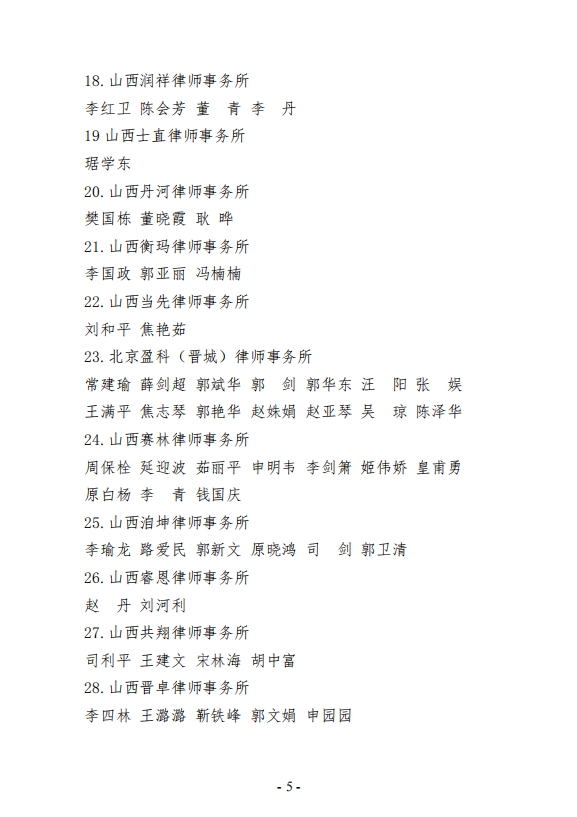 18. 山西润祥律师事务所
李红卫 陈会芳 董 青 李 丹
19 山西士直律师事务所
琚学东
20. 山西丹河律师事务所
樊国栋 董晓霞 耿 晔
21. 山西衡玛律师事务所
李国政 郭亚丽 冯楠楠
22. 山西当先律师事务所
刘和平 焦艳茹
23. 北京盈科（晋城）律师事务所
常建瑜 薛剑超 郭斌华 郭 剑 郭华东 汪 阳 张 娱
王满平 焦志琴 郭艳华 赵姝娟 赵亚琴 吴 琼 陈泽华
24. 山西赛林律师事务所
周保栓 延迎波 茹丽平 申明韦 李剑箫 姬伟娇 皇甫勇
原白杨 李 青 钱国庆
25. 山西泊坤律师事务所
李瑜龙 路爱民 郭新文 原晓鸿 司 剑 郭卫清
26. 山西睿恩律师事务所
赵 丹 刘河利
27. 山西共翔律师事务所
司利平 王建文 宋林海 胡中富
28. 山西晋卓律师事务所
李四林 王潞潞 靳铁峰 郭文娟 申园园

- 5 -